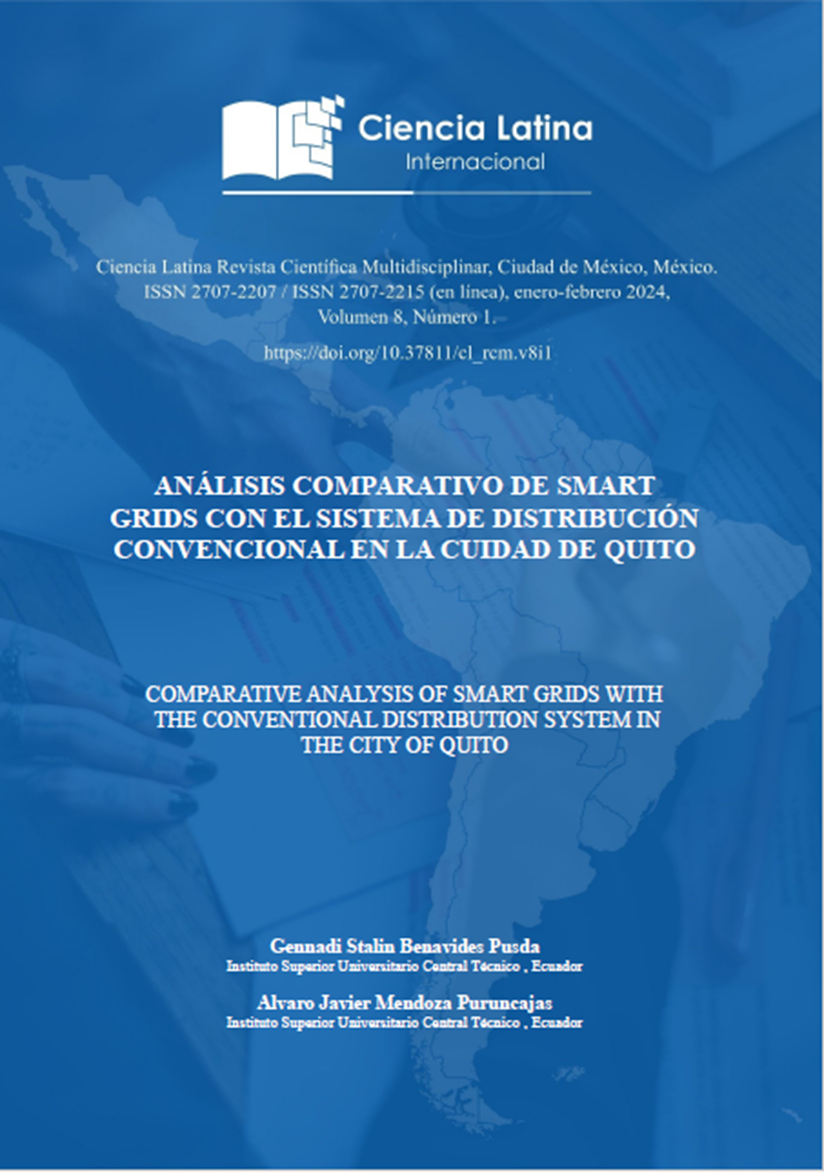 Ciencia Latina
Internacional

Ciencia Latina Revista Científica Multidisciplinar, Ciudad de México, México. ISSN 2707-2207 / ISSN 2707-2215 (en línea), enero-febrero 2024, Volumen 8, Número 1.

https://doi.org/10.37811/cl_rcm.v8i1

ANÁLISIS COMPARATIVO DE SMART GRIDS CON EL SISTEMA DE DISTRIBUCIÓN CONVENCIONAL EN LA CUIDAD DE QUITO

COMPARATIVE ANALYSIS OF SMART GRIDS WITH THE CONVENTIONAL DISTRIBUTION SYSTEM IN THE CITY OF QUITO

Gennadi Stalin Benavides Pusda
Instituto Superior Universitario Central Técnico , Ecuador

Alvaro Javier Mendoza Puruncajas
Instituto Superior Universitario Central Técnico , Ecuador